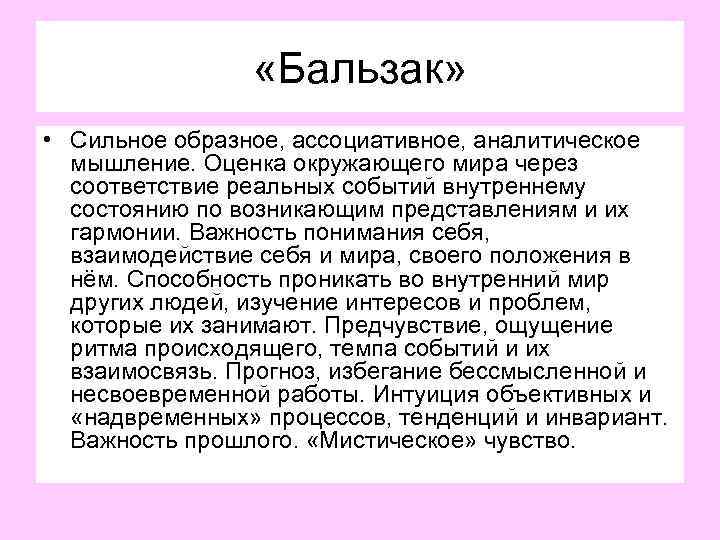 «Бальзак»

• Сильное образное, ассоциативное, аналитическое мышление. Оценка окружающего мира через соответствие реальных событий внутреннему состоянию по возникающим представлениям и их гармонии. Важность понимания себя, взаимодействие себя и мира, своего положения в нём. Способность проникать во внутренний мир других людей, изучение интересов и проблем, которые их занимают. Предчувствие, ощущение ритма происходящего, темпа событий и их взаимосвязь. Прогноз, избегание бессмысленной и несвоевременной работы. Интуиция объективных и «надвременных» процессов, тенденций и инвариант. Важность прошлого. «Мистическое» чувство.